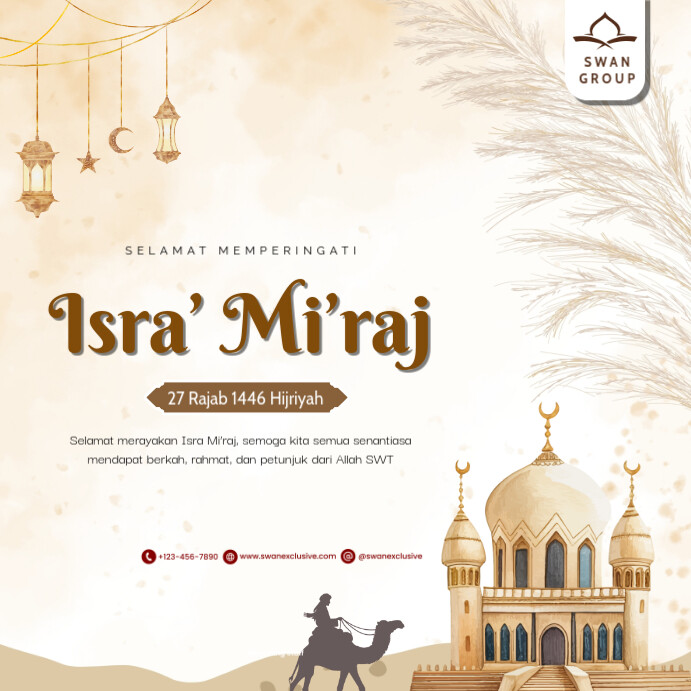 SWAN GROUP

SELAMAT MEMPERINGATI

Isra' Mi'raj

27 Rajab 1446 Hijriyah

Selamat merayakan Isra Mi'raj, semoga kita semua senantiasa mendapat berkah, rahmat, dan petunjuk dari Allah SWT

+123-456-7890 www.swanexclusive.com @swanexclusive